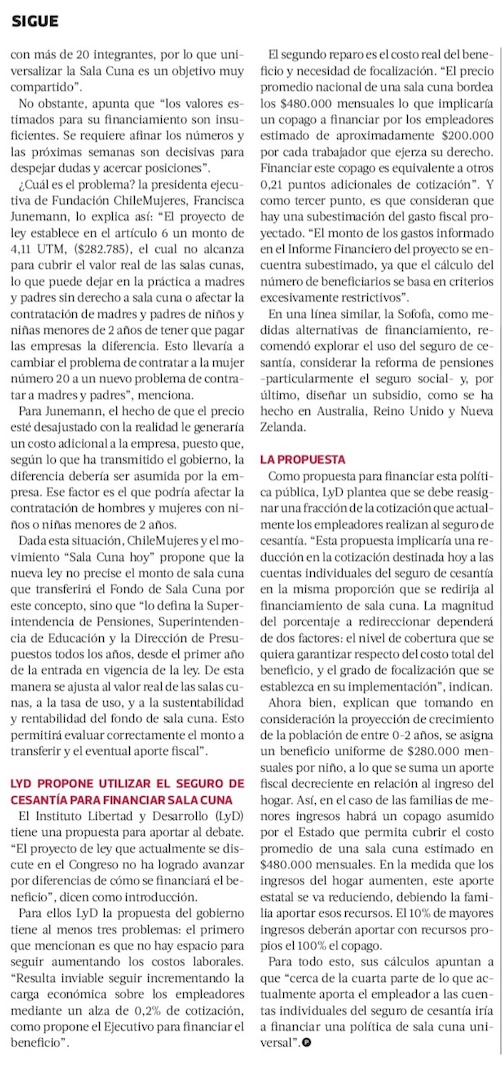 SIGUE

con más de 20 integrantes, por lo que universalizar la Sala Cuna es un objetivo muy compartido".

No obstante, apunta que "los valores estimados para su financiamiento son insuficientes. Se requiere afinar los números y las próximas semanas son decisivas para despejar dudas y acercar posiciones".

¿Cuál es el problema? la presidenta ejecutiva de Fundación ChileMujeres, Francisca Junemann, lo explica así: "El proyecto de ley establece en el artículo 6 un monto de 4,11 UTM, ($282.785), el cual no alcanza para cubrir el valor real de las salas cunas, lo que puede dejar en la práctica a madres y padres sin derecho a sala cuna o afectar la contratación de madres y padres de niños y niñas menores de 2 años de tener que pagar las empresas la diferencia. Esto llevaría a cambiar el problema de contratar a la mujer número 20 a un nuevo problema de contratar a madres y padres", menciona.

Para Junemann, el hecho de que el precio esté desajustado con la realidad le generaría un costo adicional a la empresa, puesto que, según lo que ha transmitido el gobierno, la diferencia debería ser asumida por la empresa. Ese factor es el que podría afectar la contratación de hombres y mujeres con niños o niñas menores de 2 años.

Dada esta situación, ChileMujeres y el movimiento "Sala Cuna hoy" propone que la nueva ley no precise el monto de sala cuna que transferirá el Fondo de Sala Cuna por este concepto, sino que "lo defina la Superintendencia de Pensiones, Superintendencia de Educación y la Dirección de Presupuestos todos los años, desde el primer año de la entrada en vigencia de la ley. De esta manera se ajusta al valor real de las salas cunas, a la tasa de uso, y a la sustentabilidad y rentabilidad del fondo de sala cuna. Esto permitirá evaluar correctamente el monto a transferir y el eventual aporte fiscal".

LYD PROPONE UTILIZAR EL SEGURO DE CESANTÍA PARA FINANCIAR SALA CUNA

El Instituto Libertad y Desarrollo (LyD) tiene una propuesta para aportar al debate. "El proyecto de ley que actualmente se discute en el Congreso no ha logrado avanzar por diferencias de cómo se financiará el beneficio", dicen como introducción.

Para ellos LyD la propuesta del gobierno tiene al menos tres problemas: el primero que mencionan es que no hay espacio para seguir aumentando los costos laborales. "Resulta inviable seguir incrementando la carga económica sobre los empleadores mediante un alza de 0,2% de cotización, como propone el Ejecutivo para financiar el beneficio".

El segundo reparo es el costo real del beneficio y necesidad de focalización. "El precio promedio nacional de una sala cuna bordea los $480.000 mensuales lo que implicaría un copago a financiar por los empleadores estimado de aproximadamente $200.000 por cada trabajador que ejerza su derecho. Financiar este copago es equivalente a otros 0,21 puntos adicionales de cotización". Y como tercer punto, es que consideran que hay una subestimación del gasto fiscal proyectado. "El monto de los gastos informado en el Informe Financiero del proyecto se encuentra subestimado, ya que el cálculo del número de beneficiarios se basa en criterios excesivamente restrictivos".

En una línea similar, la Sofofa, como medidas alternativas de financiamiento, recomendó explorar el uso del seguro de cesantía, considerar la reforma de pensiones -particularmente el seguro social- y, por último, diseñar un subsidio, como se ha hecho en Australia, Reino Unido y Nueva Zelanda.

LA PROPUESTA

Como propuesta para financiar esta política pública, LyD plantea que se debe reasignar una fracción de la cotización que actualmente los empleadores realizan al seguro de cesantía. "Esta propuesta implicaría una reducción en la cotización destinada hoy a las cuentas individuales del seguro de cesantía en la misma proporción que se redirija al financiamiento de sala cuna. La magnitud del porcentaje a redireccionar dependerá de dos factores: el nivel de cobertura que se quiera garantizar respecto del costo total del beneficio, y el grado de focalización que se establezca en su implementación", indican.

Ahora bien, explican que tomando en consideración la proyección de crecimiento de la población de entre 0-2 años, se asigna un beneficio uniforme de $280.000 mensuales por niño, a lo que se suma un aporte fiscal decreciente en relación al ingreso del hogar. Así, en el caso de las familias de menores ingresos habrá un copago asumido por el Estado que permita cubrir el costo promedio de una sala cuna estimado en $480.000 mensuales. En la medida que los ingresos del hogar aumenten, este aporte estatal se va reduciendo, debiendo la familia aportar esos recursos. El 10% de mayores ingresos deberán aportar con recursos propios el 100% el copago.

Para todo esto, sus cálculos apuntan a que "cerca de la cuarta parte de lo que actualmente aporta el empleador a las cuentas individuales del seguro de cesantía iría a financiar una política de sala cuna universal".